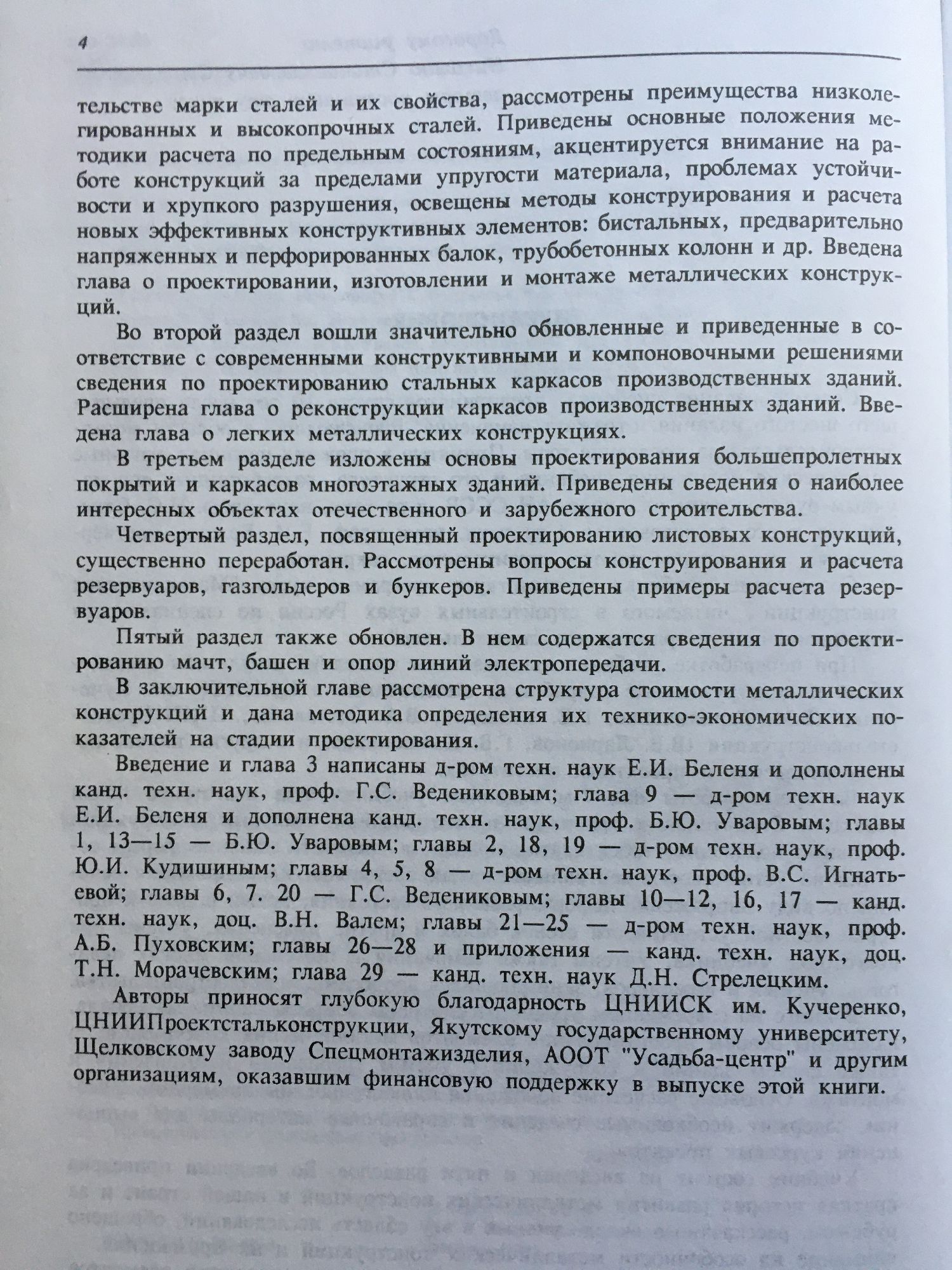 4

тельстве марки сталей и их свойства, рассмотрены преимущества низколегированных и высокопрочных сталей. Приведены основные положения методики расчета по предельным состояниям, акцентируется внимание на работе конструкций за пределами упругости материала, проблемах устойчивости и хрупкого разрушения, освещены методы конструирования и расчета новых эффективных конструктивных элементов: бистальных, предварительно напряженных и перфорированных балок, трубобетонных колонн и др. Введена глава о проектировании, изготовлении и монтаже металлических конструкций.

Во второй раздел вошли значительно обновленные и приведенные в соответствие с современными конструктивными и компоновочными решениями сведения по проектированию стальных каркасов производственных зданий. Расширена глава о реконструкции каркасов производственных зданий. Введена глава о легких металлических конструкциях.

В третьем разделе изложены основы проектирования большепролетных покрытий и каркасов многоэтажных зданий. Приведены сведения о наиболее интересных объектах отечественного и зарубежного строительства.

Четвертый раздел, посвященный проектированию листовых конструкций, существенно переработан. Рассмотрены вопросы конструирования и расчета резервуаров, газгольдеров и бункеров. Приведены примеры расчета резервуаров.

Пятый раздел также обновлен. В нем содержатся сведения по проектированию мачт, башен и опор линий электропередачи.

В заключительной главе рассмотрена структура стоимости металлических конструкций и дана методика определения их технико-экономических показателей на стадии проектирования.

Введение и глава 3 написаны д-ром техн. наук Е.И. Беленя и дополнены канд. техн. наук, проф. Г.С. Ведениковым; глава 9 — д-ром техн. наук Е.И. Беленя и дополнена канд. техн. наук, проф. Б.Ю. Уваровым; главы 1, 13—15 — Б.Ю. Уваровым; главы 2, 18, 19 — д-ром техн. наук, проф. Ю.И. Кудишиным; главы 4, 5, 8 — д-ром техн. наук, проф. В.С. Игнатьевой; главы 6, 7. 20 — Г.С. Ведениковым; главы 10—12, 16, 17 — канд. техн. наук, доц. В.Н. Валем; главы 21—25 — д-ром техн. наук, проф. А.Б. Пуховским; главы 26—28 и приложения — канд. техн. наук, доц. Т.Н. Морачевским; глава 29 — канд. техн. наук Д.Н. Стрелецким.

Авторы приносят глубокую благодарность ЦНИИСК им. Кучеренко, ЦНИИПроектстальконструкции, Якутскому государственному университету, Щелковскому заводу Спецмонтажизделия, АООТ "Усадьба-центр" и другим организациям, оказавшим финансовую поддержку в выпуске этой книги.